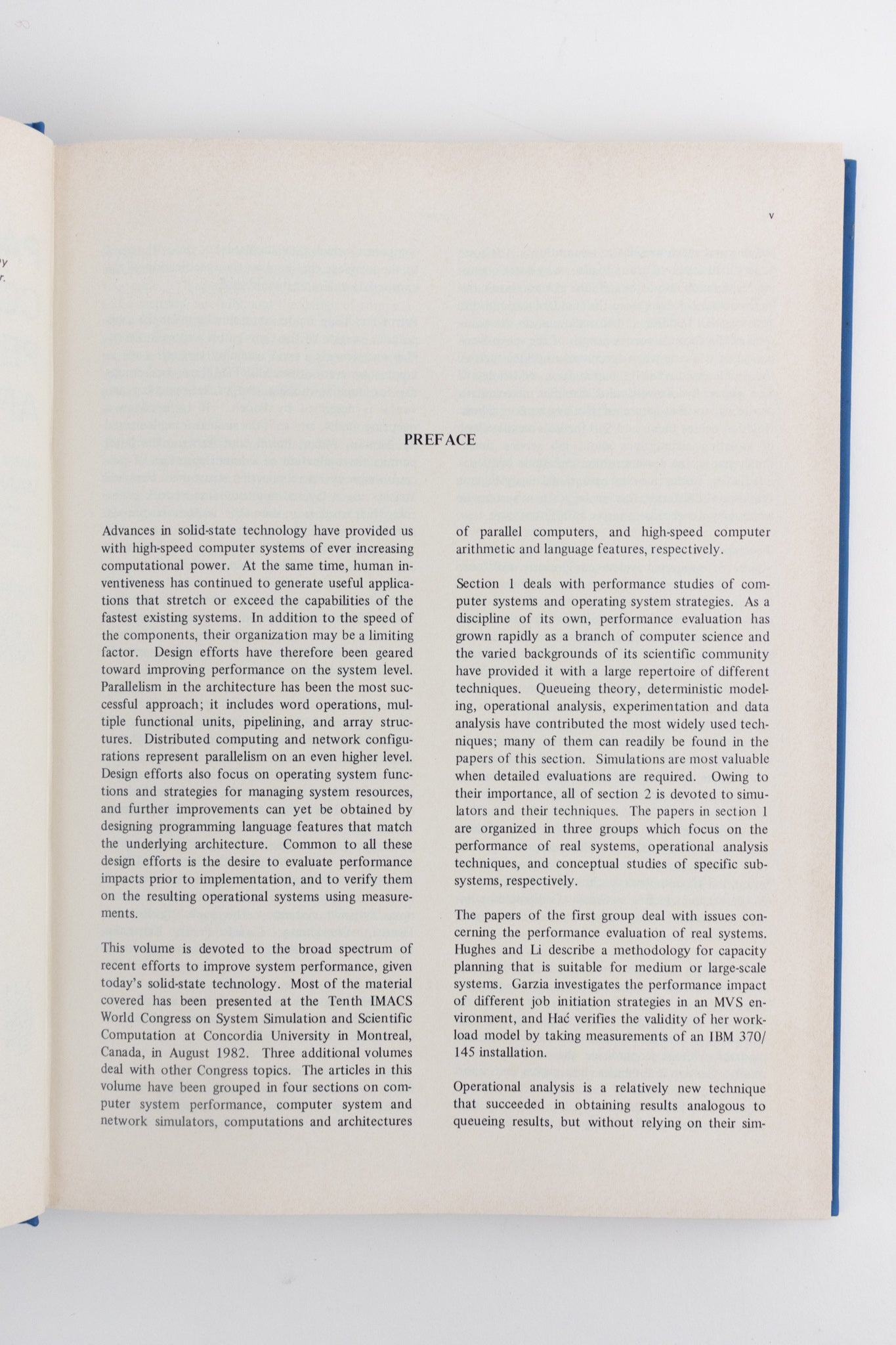 v

PREFACE

Advances in solid-state technology have provided us with high-speed computer systems of ever increasing computational power. At the same time, human inventiveness has continued to generate useful applications that stretch or exceed the capabilities of the fastest existing systems. In addition to the speed of the components, their organization may be a limiting factor. Design efforts have therefore been geared toward improving performance on the system level. Parallelism in the architecture has been the most successful approach; it includes word operations, multiple functional units, pipelining, and array structures. Distributed computing and network configurations represent parallelism on an even higher level. Design efforts also focus on operating system functions and strategies for managing system resources, and further improvements can yet be obtained by designing programming language features that match the underlying architecture. Common to all these design efforts is the desire to evaluate performance impacts prior to implementation, and to verify them on the resulting operational systems using measurements.

This volume is devoted to the broad spectrum of recent efforts to improve system performance, given today's solid-state technology. Most of the material covered has been presented at the Tenth IMACS World Congress on System Simulation and Scientific Computation at Concordia University in Montreal, Canada, in August 1982. Three additional volumes deal with other Congress topics. The articles in this volume have been grouped in four sections on computer system performance, computer system and network simulators, computations and architectures of parallel computers, and high-speed computer arithmetic and language features, respectively.

Section 1 deals with performance studies of computer systems and operating system strategies. As a discipline of its own, performance evaluation has grown rapidly as a branch of computer science and the varied backgrounds of its scientific community have provided it with a large repertoire of different techniques. Queueing theory, deterministic modeling, operational analysis, experimentation and data analysis have contributed the most widely used techniques; many of them can readily be found in the papers of this section. Simulations are most valuable when detailed evaluations are required. Owing to their importance, all of section 2 is devoted to simulators and their techniques. The papers in section 1 are organized in three groups which focus on the performance of real systems, operational analysis techniques, and conceptual studies of specific subsystems, respectively.

The papers of the first group deal with issues concerning the performance evaluation of real systems. Hughes and Li describe a methodology for capacity planning that is suitable for medium or large-scale systems. Garzia investigates the performance impact of different job initiation strategies in an MVS environment, and Hać verifies the validity of her workload model by taking measurements of an IBM 370/145 installation.

Operational analysis is a relatively new technique that succeeded in obtaining results analogous to queueing results, but without relying on their sim-